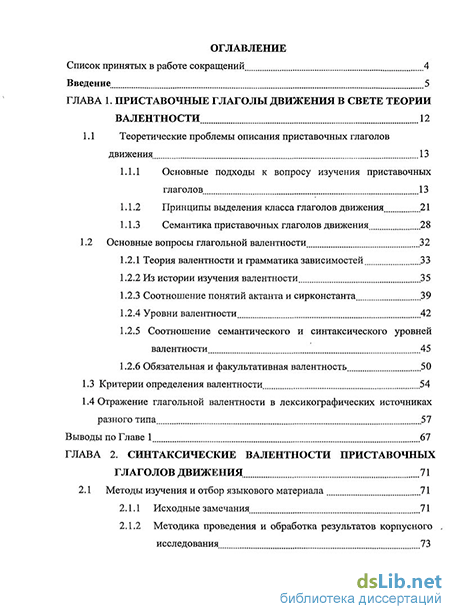 ОГЛАВЛЕНИЕ

Список принятых в работе сокращений 4

Введение 5

ГЛАВА 1. ПРИСТАВОЧНЫЕ ГЛАГОЛЫ ДВИЖЕНИЯ В СВЕТЕ ТЕОРИИ ВАЛЕНТНОСТИ 12

1.1 Теоретические проблемы описания приставочных глаголов движения 13

1.1.1 Основные подходы к вопросу изучения приставочных глаголов 13

1.1.2 Принципы выделения класса глаголов движения 21

1.1.3 Семантика приставочных глаголов движения 28

1.2 Основные вопросы глагольной валентности 32

1.2.1 Теория валентности и грамматика зависимостей 33

1.2.2 Из истории изучения валентности 35

1.2.3 Соотношение понятий актанта и сирконстанта 39

1.2.4 Уровни валентности 42

1.2.5 Соотношение семантического и синтаксического уровней валентности 45

1.2.6 Обязательная и факультативная валентность 50

1.3 Критерии определения валентности 54

1.4 Отражение глагольной валентности в лексикографических источниках разного типа 57

Выводы по Главе 1 67

ГЛАВА 2. СИНТАКСИЧЕСКИЕ ВАЛЕНТНОСТИ ПРИСТАВОЧНЫХ ГЛАГОЛОВ ДВИЖЕНИЯ 71

2.1 Методы изучения и отбор языкового материала 71

2.1.1 Исходные замечания 71

2.1.2 Методика проведения и обработка результатов корпусного исследования 73

dsLib.net
библиотека диссертаций